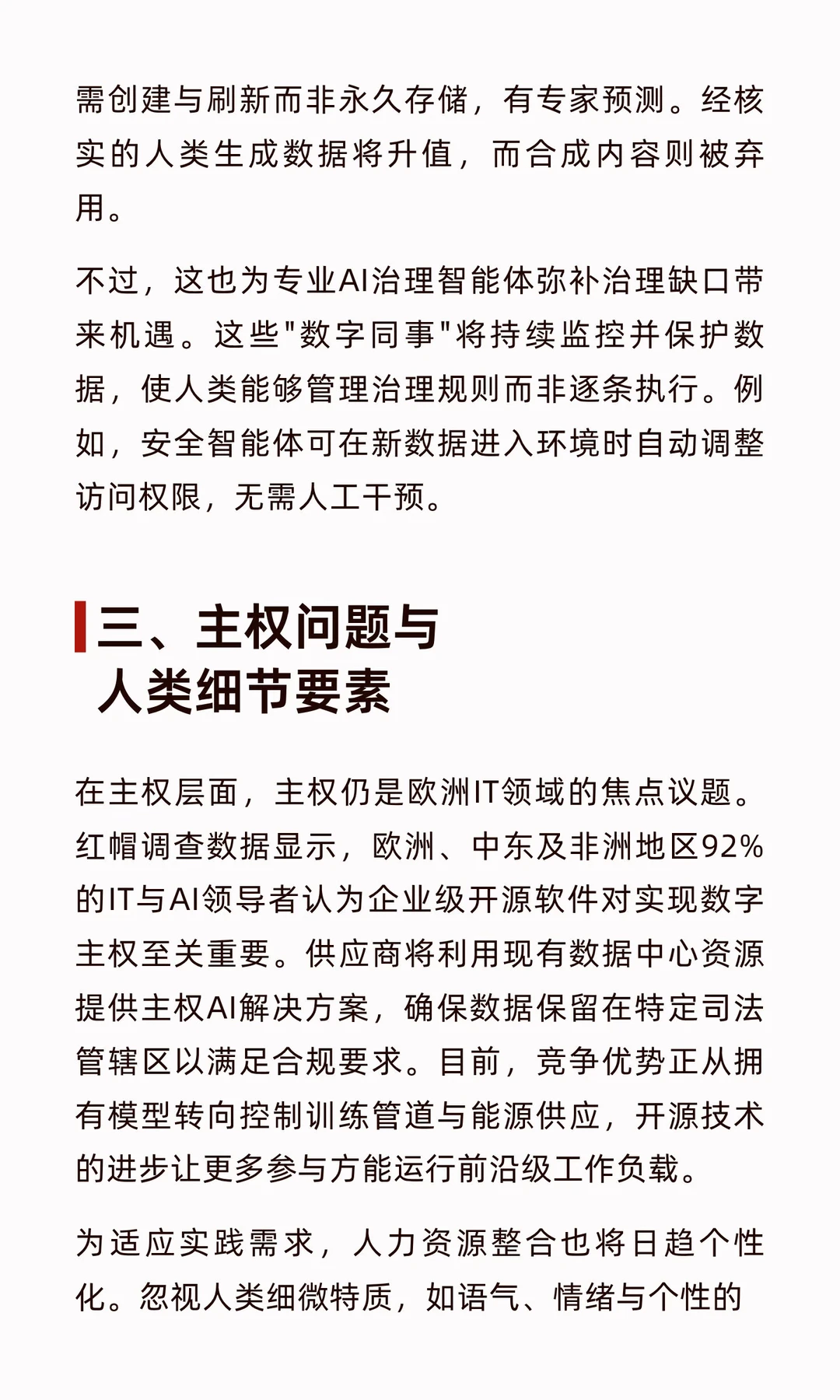 需创建与刷新而非永久存储，有专家预测。经核实的人类生成数据将升值，而合成内容则被弃用。

不过，这也为专业AI治理智能体弥补治理缺口带来机遇。这些"数字同事"将持续监控并保护数据，使人类能够管理治理规则而非逐条执行。例如，安全智能体可在新数据进入环境时自动调整访问权限，无需人工干预。

三、主权问题与人类细节要素

在主权层面，主权仍是欧洲IT领域的焦点议题。红帽调查数据显示，欧洲、中东及非洲地区92%的IT与AI领导者认为企业级开源软件对实现数字主权至关重要。供应商将利用现有数据中心资源提供主权AI解决方案，确保数据保留在特定司法管辖区以满足合规要求。目前，竞争优势正从拥有模型转向控制训练管道与能源供应，开源技术的进步让更多参与方能运行前沿级工作负载。

为适应实践需求，人力资源整合也将日趋个性化。忽视人类细微特质，如语气、情绪与个性的